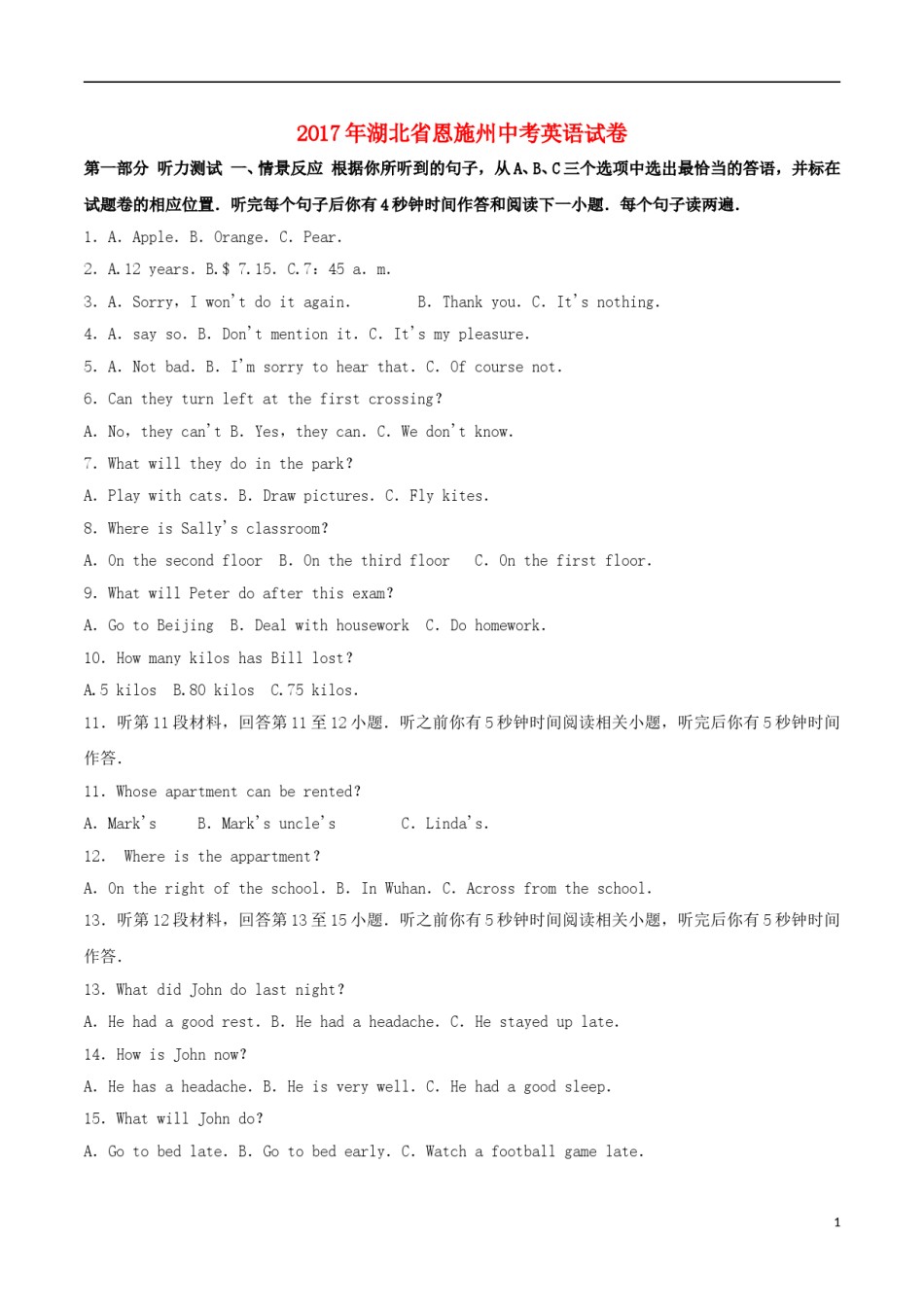 2017年湖北省恩施州中考英语试卷

第一部分 听力测试 一、情景反应 根据你所听到的句子，从A、B、C三个选项中选出最恰当的答语，并标在试题卷的相应位置．听完每个句子后你有4秒钟时间作答和阅读下一小题．每个句子读两遍．

1. A. Apple. B. Orange. C. Pear.

2. A.12 years. B.$ 7.15. C.7：45 a. m.

3. A. Sorry，I won't do it again.  B. Thank you. C. It's nothing.

4. A. say so. B. Don't mention it. C. It's my pleasure.

5. A. Not bad. B. I'm sorry to hear that. C. Of course not.

6. Can they turn left at the first crossing？

A. No，they can't B. Yes，they can. C. We don't know.

7. What will they do in the park？

A. Play with cats. B. Draw pictures. C. Fly kites.

8. Where is Sally's classroom？

A. On the second floor  B. On the third floor  C. On the first floor.

9. What will Peter do after this exam？

A. Go to Beijing  B. Deal with housework  C. Do homework.

10. How many kilos has Bill lost？

A.5 kilos  B.80 kilos  C.75 kilos.

11. 听第11段材料，回答第11至12小题．听之前你有5秒钟时间阅读相关小题，听完后你有5秒钟时间作答．

11. Whose apartment can be rented？

A. Mark's    B. Mark's uncle's     C. Linda's.

12.  Where is the appartment？

A. On the right of the school. B. In Wuhan. C. Across from the school.

13. 听第12段材料，回答第13至15小题．听之前你有5秒钟时间阅读相关小题，听完后你有5秒钟时间作答．

13. What did John do last night？

A. He had a good rest. B. He had a headache. C. He stayed up late.

14. How is John now？

A. He has a headache. B. He is very well. C. He had a good sleep.

15. What will John do？

A. Go to bed late. B. Go to bed early. C. Watch a football game late.

1